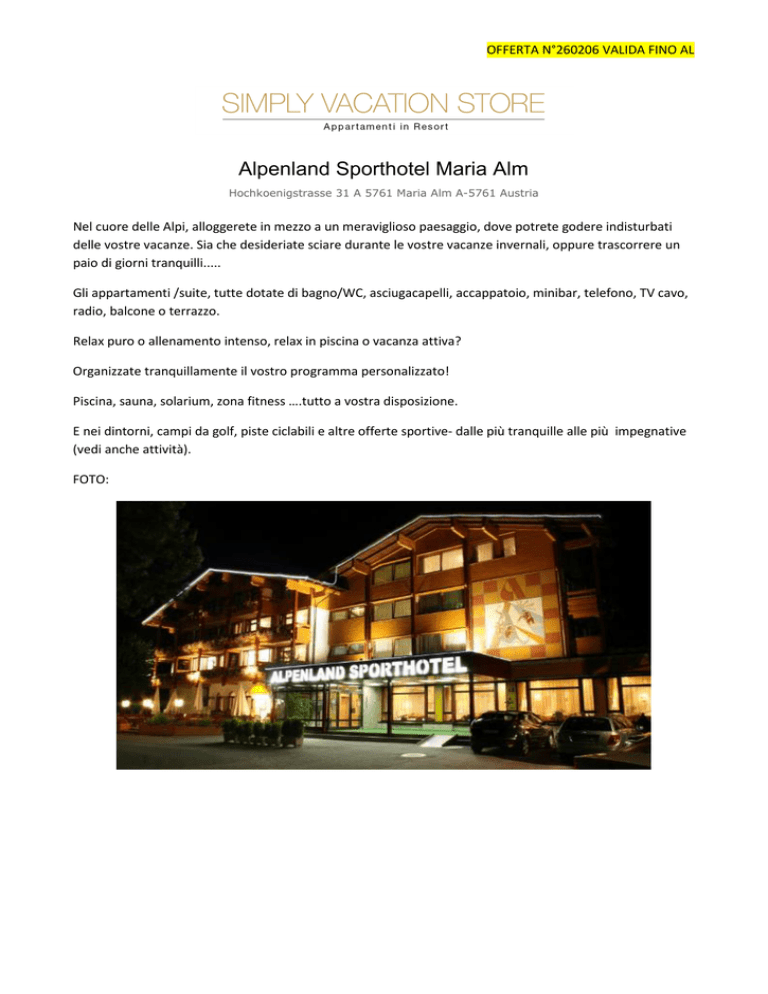 OFFERTA N°260206 VALIDA FINO AL

SIMPLY VACATION STORE
Appartamenti in Resort

Alpenland Sporthotel Maria Alm

Hochkoenigstrasse 31 A 5761 Maria Alm A-5761 Austria

Nel cuore delle Alpi, alloggerete in mezzo a un meraviglioso paesaggio, dove potrete godere indisturbati delle vostre vacanze. Sia che desideriate sciare durante le vostre vacanze invernali, oppure trascorrere un paio di giorni tranquilli.....

Gli appartamenti /suite, tutte dotate di bagno/WC, asciugacapelli, accappatoio, minibar, telefono, TV cavo, radio, balcone o terrazzo.

Relax puro o allenamento intenso, relax in piscina o vacanza attiva?

Organizzate tranquillamente il vostro programma personalizzato!

Piscina, sauna, solarium, zona fitness ….tutto a vostra disposizione.

E nei dintorni, campi da golf, piste ciclabili e altre offerte sportive- dalle più tranquille alle più impegnative (vedi anche attività).

FOTO:

ALPENLAND SPORTHOTEL